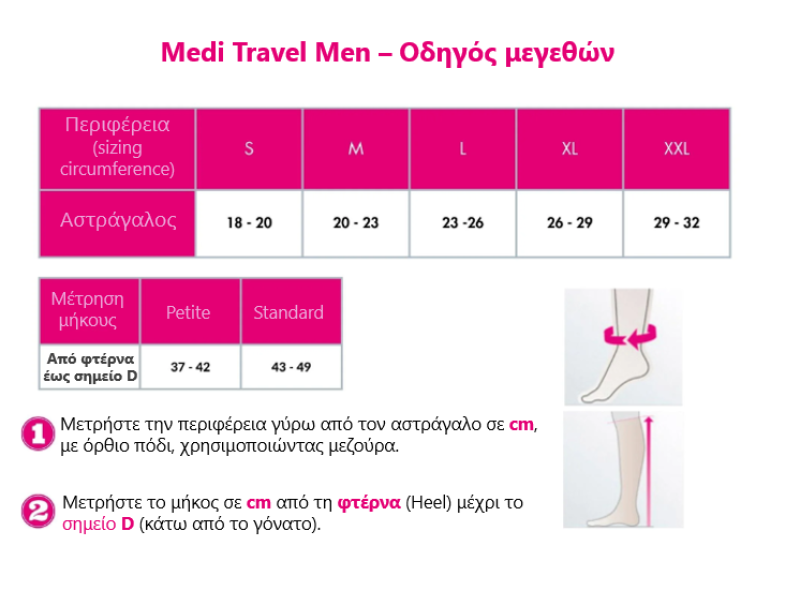 Medi Travel Men – Οδηγός μεγεθών

| Περιφέρεια (sizing circumference) | S | M | L | XL | XXL |
|---|---|---|---|---|---|
| Αστράγαλος | 18 - 20 | 20 - 23 | 23 -26 | 26 - 29 | 29 - 32 |

| Μέτρηση μήκους | Petite | Standard |
|---|---|---|
| Από φτέρνα έως σημείο D | 37 - 42 | 43 - 49 |

1 Μετρήστε την περιφέρεια γύρω από τον αστράγαλο σε cm, με όρθιο πόδι, χρησιμοποιώντας μεζούρα.

2 Μετρήστε το μήκος σε cm από τη φτέρνα (Heel) μέχρι το σημείο D (κάτω από το γόνατο).